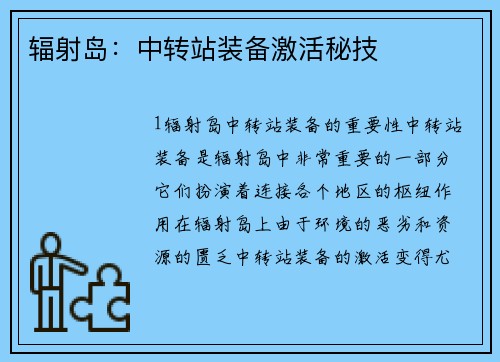 辐射岛：中转站装备激活秘技

1辐射岛中转站装备的重要性中转站装备是辐射岛中非常重要的一部分它们扮演着连接各个地区的枢纽作用在辐射岛上由于环境的恶劣和资源的匮乏中转站装备的激活变得尤